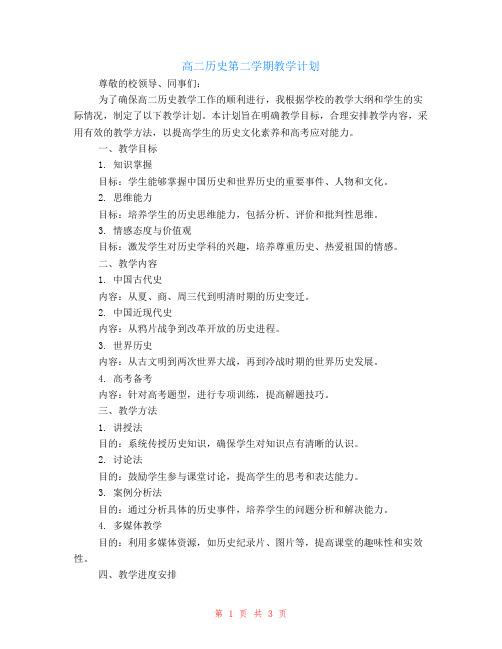 高二历史第二学期教学计划

尊敬的校领导、同事们：

为了确保高二历史教学工作的顺利进行，我根据学校的教学大纲和学生的实际情况，制定了以下教学计划。本计划旨在明确教学目标，合理安排教学内容，采用有效的教学方法，以提高学生的历史文化素养和高考应对能力。

一、教学目标

1. 知识掌握

目标：学生能够掌握中国历史和世界历史的重要事件、人物和文化。

2. 思维能力

目标：培养学生的历史思维能力，包括分析、评价和批判性思维。

3. 情感态度与价值观

目标：激发学生对历史学科的兴趣，培养尊重历史、热爱祖国的情感。

二、教学内容

1. 中国古代史

内容：从夏、商、周三代到明清时期的历史变迁。

2. 中国近现代史

内容：从鸦片战争到改革开放的历史进程。

3. 世界历史

内容：从古文明到两次世界大战，再到冷战时期的世界历史发展。

4. 高考备考

内容：针对高考题型，进行专项训练，提高解题技巧。

三、教学方法

1. 讲授法

目的：系统传授历史知识，确保学生对知识点有清晰的认识。

2. 讨论法

目的：鼓励学生参与课堂讨论，提高学生的思考和表达能力。

3. 案例分析法

目的：通过分析具体的历史事件，培养学生的问题分析和解决能力。

4. 多媒体教学

目的：利用多媒体资源，如历史纪录片、图片等，提高课堂的趣味性和实效性。

四、教学进度安排

第 1 页 共 3 页